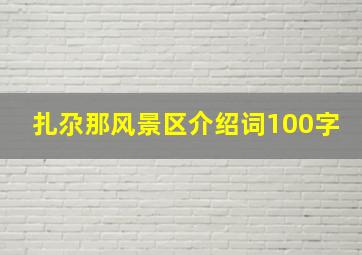 扎尕那风景区介绍词100字